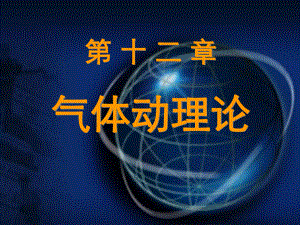 第十二章

气体动理论